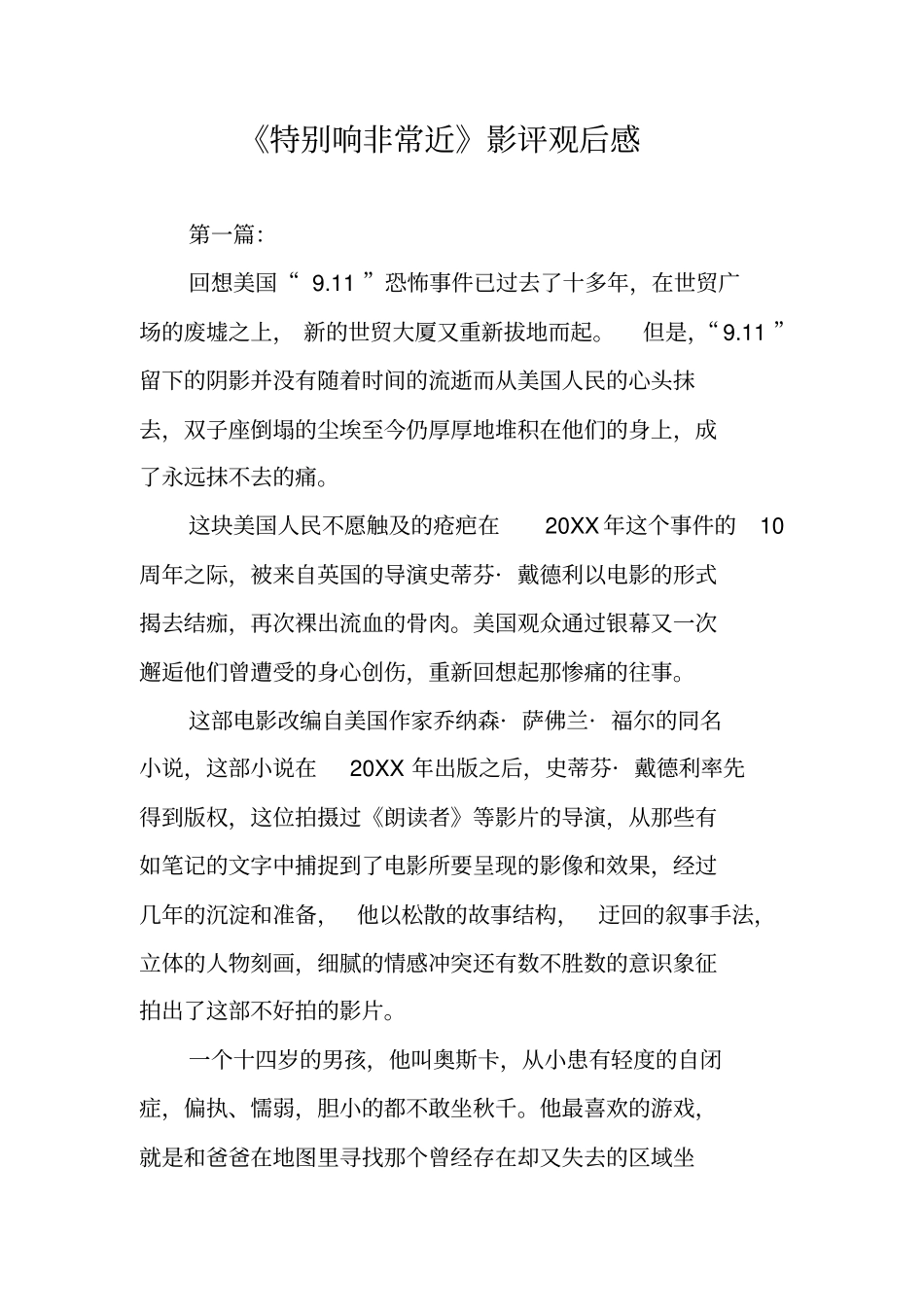 《特别响非常近》影评观后感

第一篇:

回想美国“ 9.11 ”恐怖事件已过去了十多年，在世贸广场的废墟之上，新的世贸大厦又重新拔地而起。但是，“9.11 ”留下的阴影并没有随着时间的流逝而从美国人民的心头抹去，双子座倒塌的尘埃至今仍厚厚地堆积在他们的身上，成了永远抹不去的痛。

这块美国人民不愿触及的疮疤在 20XX 年这个事件的 10 周年之际，被来自英国的导演史蒂芬· 戴德利以电影的形式揭去结痂，再次裸出流血的骨肉。美国观众通过银幕又一次邂逅他们曾遭受的身心创伤，重新回想起那惨痛的往事。

这部电影改编自美国作家乔纳森· 萨佛兰· 福尔的同名小说，这部小说在 20XX 年出版之后，史蒂芬· 戴德利率先得到版权，这位拍摄过《朗读者》等影片的导演，从那些有如笔记的文字中捕捉到了电影所要呈现的影像和效果，经过几年的沉淀和准备，他以松散的故事结构，迂回的叙事手法，立体的人物刻画，细腻的情感冲突还有数不胜数的意识象征拍出了这部不好拍的影片。

一个十四岁的男孩，他叫奥斯卡，从小患有轻度的自闭症，偏执、懦弱，胆小的都不敢坐秋千。他最喜欢的游戏，就是和爸爸在地图里寻找那个曾经存在却又失去的区域坐